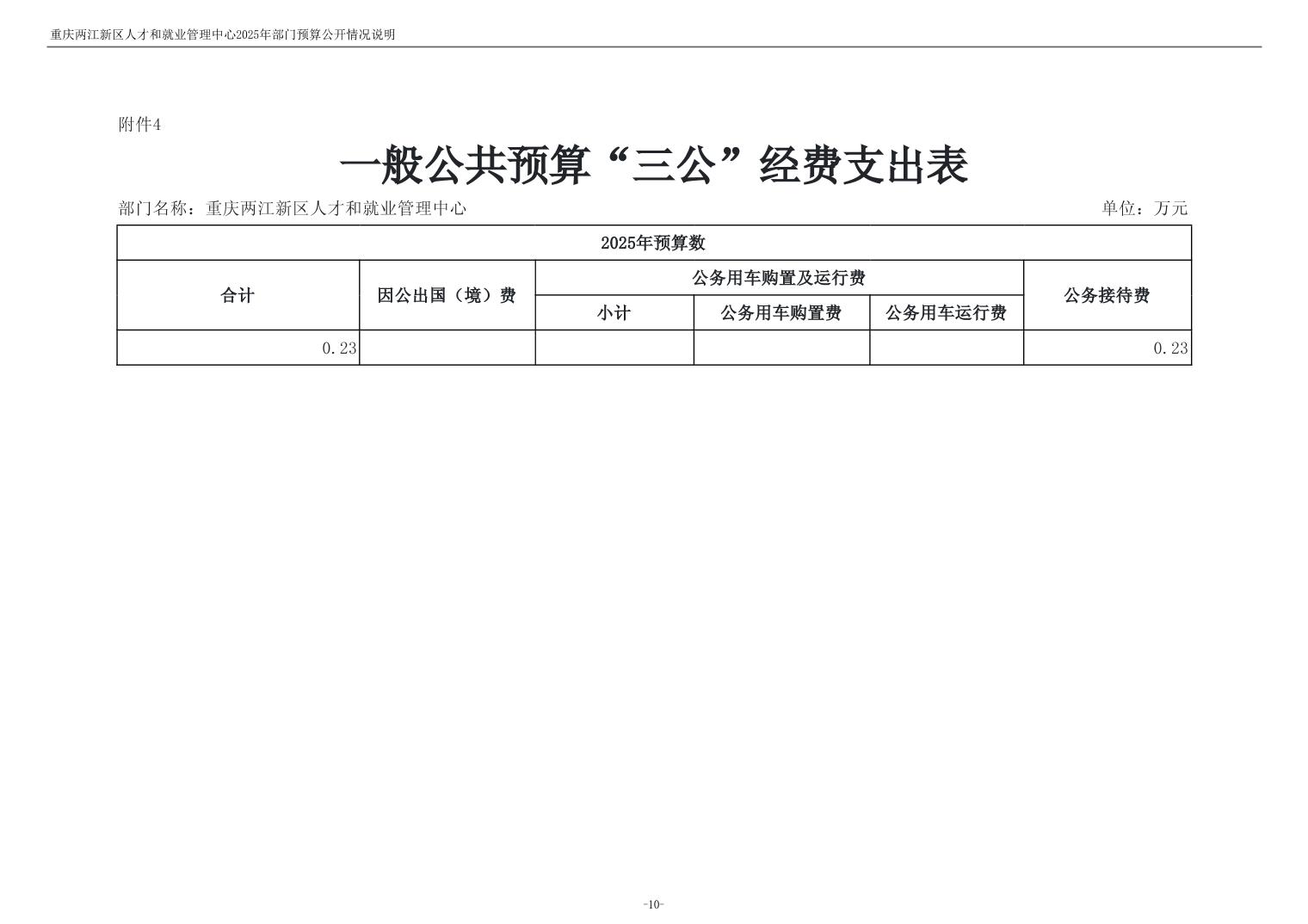 重庆两江新区人才和就业管理中心2025年部门预算公开情况说明

附件4

一般公共预算“三公”经费支出表

部门名称：重庆两江新区人才和就业管理中心 单位：万元

| 2025年预算数 | | | | | |
|---|---|---|---|---|---|
| 合计 | 因公出国（境）费 | 公务用车购置及运行费 | | | 公务接待费 |
| | | 小计 | 公务用车购置费 | 公务用车运行费 | |
| 0.23 | | | | | 0.23 |

-10-